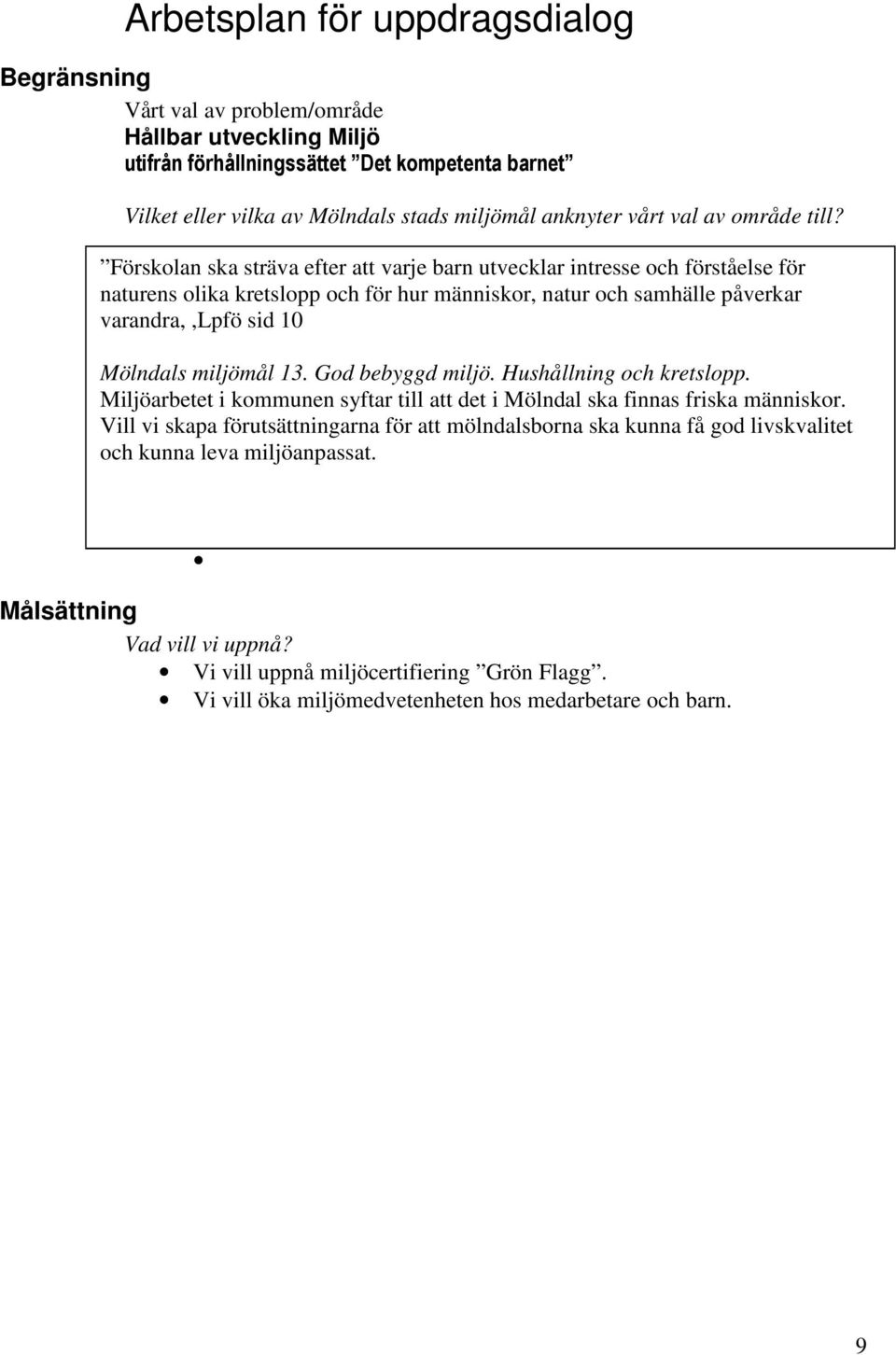 Arbetsplan för uppdragsdialog

Begränsning

Vårt val av problem/område
Hållbar utveckling Miljö
utifrån förhållningssättet ”Det kompetenta barnet”

Vilket eller vilka av Mölndals stads miljömål anknyter vårt val av område till?

”Förskolan ska sträva efter att varje barn utvecklar intresse och förståelse för naturens olika kretslopp och för hur människor, natur och samhälle påverkar varandra, ,Lpfö sid 10

Mölndals miljömål 13. God bebyggd miljö. Hushållning och kretslopp. Miljöarbetet i kommunen syftar till att det i Mölndal ska finnas friska människor. Vill vi skapa förutsättningarna för att mölndalsborna ska kunna få god livskvalitet och kunna leva miljöanpassat.

•

Målsättning

Vad vill vi uppnå?
• Vi vill uppnå miljöcertifiering ”Grön Flagg”.
• Vi vill öka miljömedvetenheten hos medarbetare och barn.

9